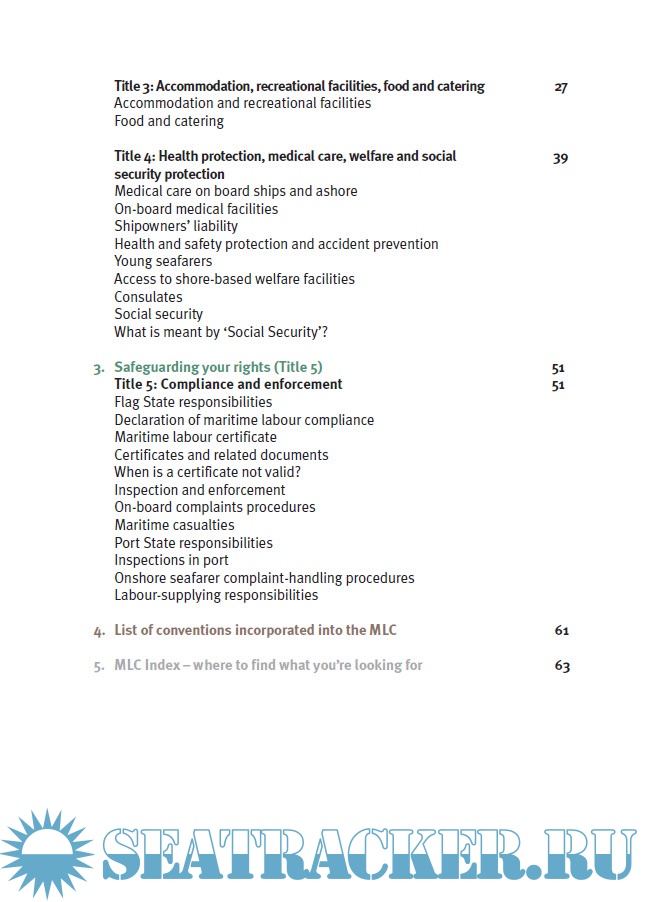 Title 3: Accommodation, recreational facilities, food and catering 27
Accommodation and recreational facilities
Food and catering

Title 4: Health protection, medical care, welfare and social security protection 39
Medical care on board ships and ashore
On-board medical facilities
Shipowners' liability
Health and safety protection and accident prevention
Young seafarers
Access to shore-based welfare facilities
Consulates
Social security
What is meant by 'Social Security'?

3. Safeguarding your rights (Title 5) 51
Title 5: Compliance and enforcement 51
Flag State responsibilities
Declaration of maritime labour compliance
Maritime labour certificate
Certificates and related documents
When is a certificate not valid?
Inspection and enforcement
On-board complaints procedures
Maritime casualties
Port State responsibilities
Inspections in port
Onshore seafarer complaint-handling procedures
Labour-supplying responsibilities

4. List of conventions incorporated into the MLC 61

5. MLC Index – where to find what you're looking for 63

SEATRACKER.RU